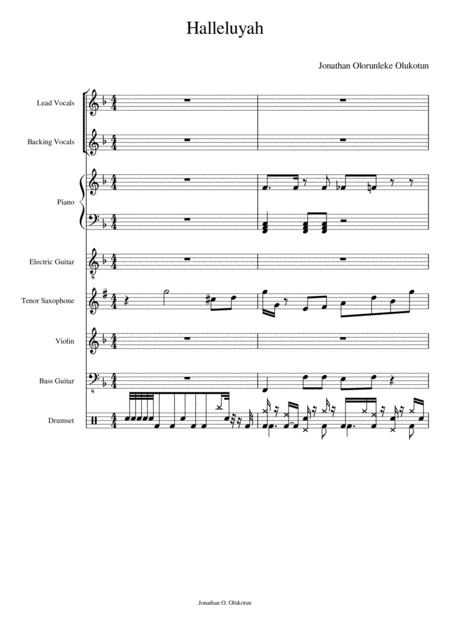 Halleluyah

Jonathan Olorunleke Olukotun

Lead Vocals

Backing Vocals

Piano

Electric Guitar

Tenor Saxophone

Violin

Bass Guitar

Drumset

Jonathan O. Olukotun